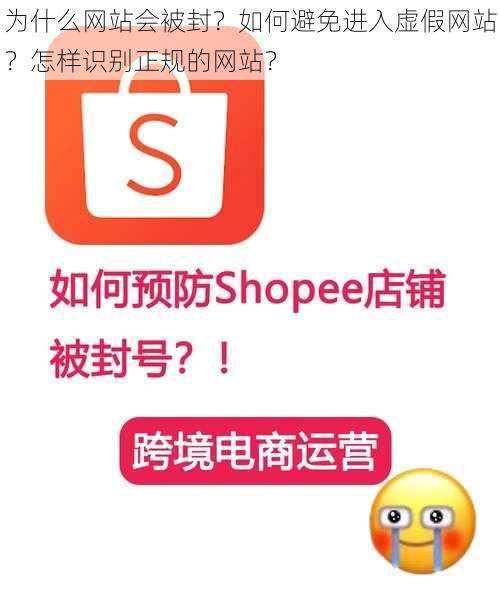 为什么网站会被封？如何避免进入虚假网站？怎样识别正规的网站？

S

如何预防Shopee店铺被封号？！

跨境电商运营